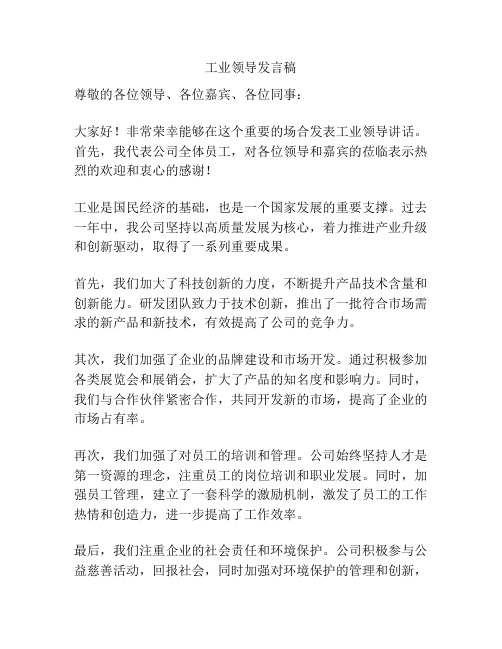 工业领导发言稿

尊敬的各位领导、各位嘉宾、各位同事：

大家好！非常荣幸能够在这个重要的场合发表工业领导讲话。首先，我代表公司全体员工，对各位领导和嘉宾的莅临表示热烈的欢迎和衷心的感谢！

工业是国民经济的基础，也是一个国家发展的重要支撑。过去一年中，我公司坚持以高质量发展为核心，着力推进产业升级和创新驱动，取得了一系列重要成果。

首先，我们加大了科技创新的力度，不断提升产品技术含量和创新能力。研发团队致力于技术创新，推出了一批符合市场需求的新产品和新技术，有效提高了公司的竞争力。

其次，我们加强了企业的品牌建设和市场开发。通过积极参加各类展览会和展销会，扩大了产品的知名度和影响力。同时，我们与合作伙伴紧密合作，共同开发新的市场，提高了企业的市场占有率。

再次，我们加强了对员工的培训和管理。公司始终坚持人才是第一资源的理念，注重员工的岗位培训和职业发展。同时，加强员工管理，建立了一套科学的激励机制，激发了员工的工作热情和创造力，进一步提高了工作效率。

最后，我们注重企业的社会责任和环境保护。公司积极参与公益慈善活动，回报社会，同时加强对环境保护的管理和创新，